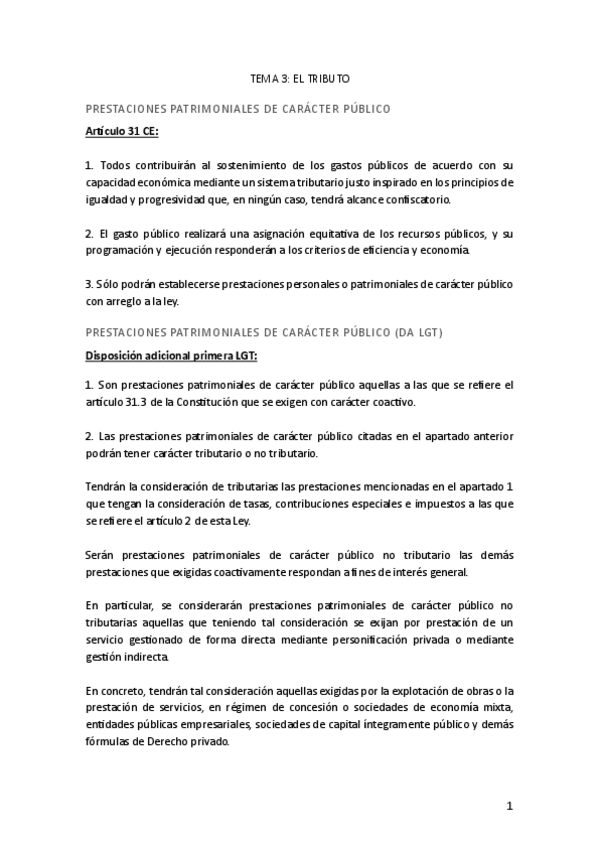 TEMA 3: EL TRIBUTO

PRESTACIONES PATRIMONIALES DE CARÁCTER PÚBLICO

Artículo 31 CE:

1. Todos contribuirán al sostenimiento de los gastos públicos de acuerdo con su capacidad económica mediante un sistema tributario justo inspirado en los principios de igualdad y progresividad que, en ningún caso, tendrá alcance confiscatorio.

2. El gasto público realizará una asignación equitativa de los recursos públicos, y su programación y ejecución responderán a los criterios de eficiencia y economía.

3. Sólo podrán establecerse prestaciones personales o patrimoniales de carácter público con arreglo a la ley.

PRESTACIONES PATRIMONIALES DE CARÁCTER PÚBLICO (DA LGT)

Disposición adicional primera LGT:

1. Son prestaciones patrimoniales de carácter público aquellas a las que se refiere el artículo 31.3 de la Constitución que se exigen con carácter coactivo.

2. Las prestaciones patrimoniales de carácter público citadas en el apartado anterior podrán tener carácter tributario o no tributario.

Tendrán la consideración de tributarias las prestaciones mencionadas en el apartado 1 que tengan la consideración de tasas, contribuciones especiales e impuestos a las que se refiere el artículo 2 de esta Ley.

Serán prestaciones patrimoniales de carácter público no tributario las demás prestaciones que exigidas coactivamente respondan a fines de interés general.

En particular, se considerarán prestaciones patrimoniales de carácter público no tributarias aquellas que teniendo tal consideración se exijan por prestación de un servicio gestionado de forma directa mediante personificación privada o mediante gestión indirecta.

En concreto, tendrán tal consideración aquellas exigidas por la explotación de obras o la prestación de servicios, en régimen de concesión o sociedades de economía mixta, entidades públicas empresariales, sociedades de capital íntegramente público y demás fórmulas de Derecho privado.

1